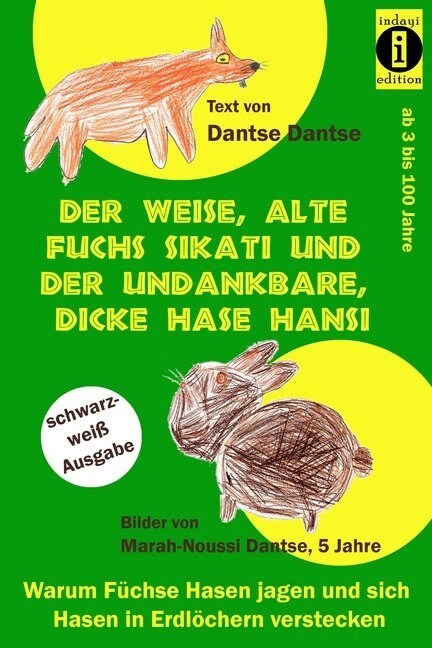 indayi
i
edition

Text von
Dantse Dantse

ab 3 bis 100 Jahre

DER WEISE, ALTE FUCHS SIKATI UND DER UNDANKBARE, DICKE HASE HANSI

schwarz-weiß Ausgabe

Bilder von
Marah-Noussi Dantse, 5 Jahre

Warum Füchse Hasen jagen und sich Hasen in Erdlöchern verstecken